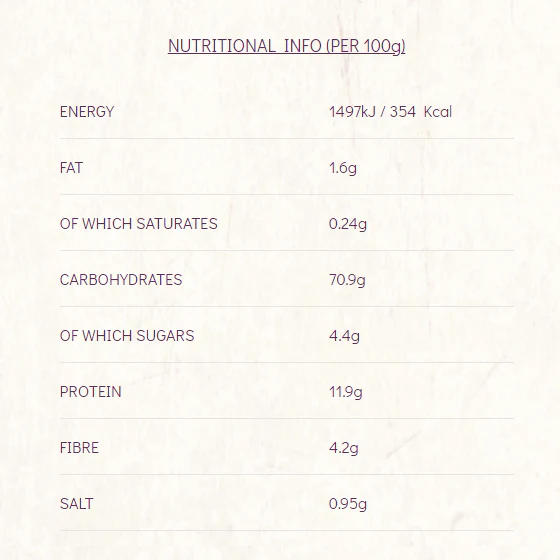 NUTRITIONAL INFO (PER 100g)

| | |
|---|---|
| ENERGY | 1497kJ / 354 Kcal |
| FAT | 1.6g |
| OF WHICH SATURATES | 0.24g |
| CARBOHYDRATES | 70.9g |
| OF WHICH SUGARS | 4.4g |
| PROTEIN | 11.9g |
| FIBRE | 4.2g |
| SALT | 0.95g |